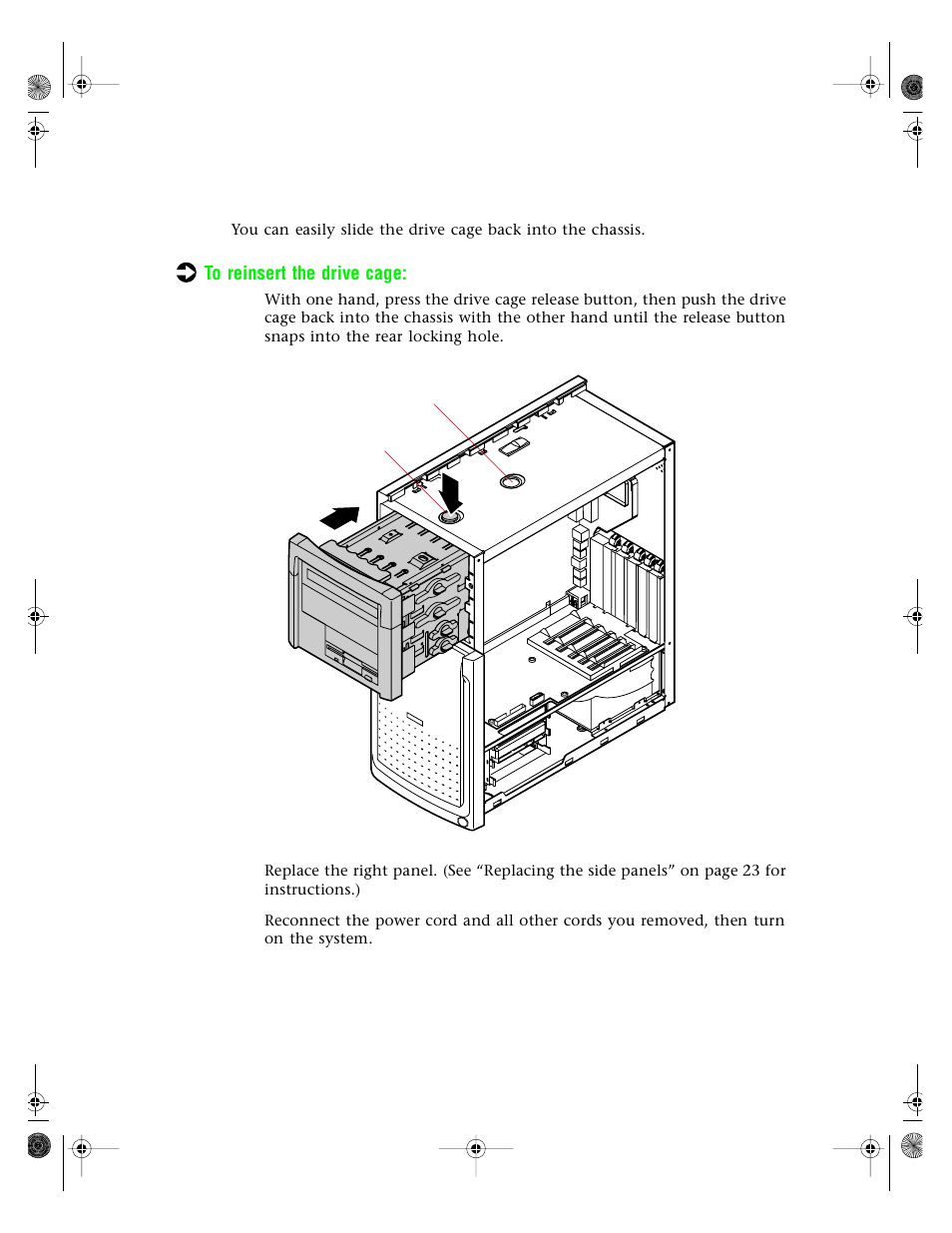 You can easily slide the drive cage back into the chassis.

To reinsert the drive cage:

With one hand, press the drive cage release button, then push the drive cage back into the chassis with the other hand until the release button snaps into the rear locking hole.

Replace the right panel. (See “Replacing the side panels” on page 23 for instructions.)

Reconnect the power cord and all other cords you removed, then turn on the system.